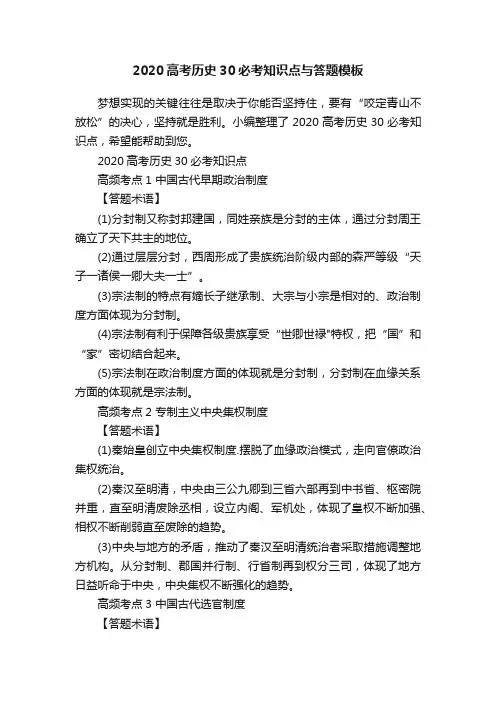 2020 高考历史 30 必考知识点与答题模板

梦想实现的关键往往是取决于你能否坚持住，要有“咬定青山不放松”的决心，坚持就是胜利。小编整理了 2020 高考历史 30 必考知识点，希望能帮助到您。

2020 高考历史 30 必考知识点

高频考点 1 中国古代早期政治制度

【答题术语】

(1)分封制又称封邦建国，同姓亲族是分封的主体，通过分封周王确立了天下共主的地位。

(2)通过层层分封，西周形成了贵族统治阶级内部的森严等级“天子一诸侯一卿大夫一士”。

(3)宗法制的特点有嫡长子继承制、大宗与小宗是相对的、政治制度方面体现为分封制。

(4)宗法制有利于保障各级贵族享受“世卿世禄”特权，把“国”和“家”密切结合起来。

(5)宗法制在政治制度方面的体现就是分封制，分封制在血缘关系方面的体现就是宗法制。

高频考点 2 专制主义中央集权制度

【答题术语】

(1)秦始皇创立中央集权制度.摆脱了血缘政治模式，走向官僚政治集权统治。

(2)秦汉至明清，中央由三公九卿到三省六部再到中书省、枢密院并重，直至明清废除丞相，设立内阁、军机处，体现了皇权不断加强、相权不断削弱直至废除的趋势。

(3)中央与地方的矛盾，推动了秦汉至明清统治者采取措施调整地方机构。从分封制、郡国并行制、行省制再到权分三司，体现了地方日益听命于中央，中央集权不断强化的趋势。

高频考点 3 中国古代选官制度

【答题术语】